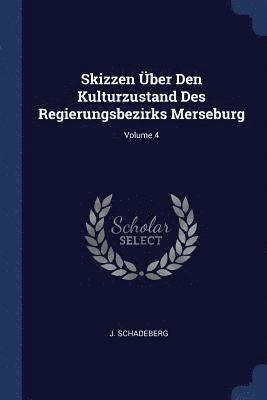 Skizzen Über Den Kulturzustand Des Regierungsbezirks Merseburg

Volume 4

Scholar SELECT

J. SCHADEBERG